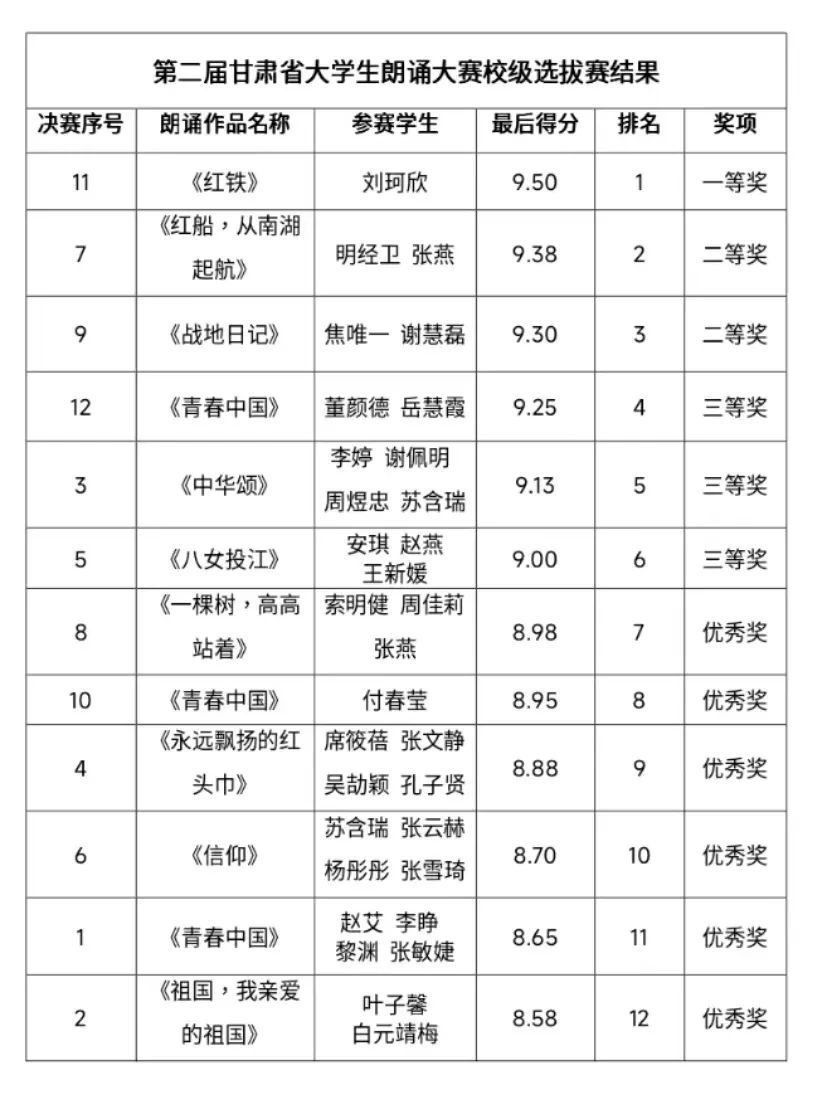 第二届甘肃省大学生朗诵大赛校级选拔赛结果

| 决赛序号 | 朗诵作品名称 | 参赛学生 | 最后得分 | 排名 | 奖项 |
|---|---|---|---|---|---|
| 11 | 《红铁》 | 刘珂欣 | 9.50 | 1 | 一等奖 |
| 7 | 《红船，从南湖起航》 | 明经卫 张燕 | 9.38 | 2 | 二等奖 |
| 9 | 《战地日记》 | 焦唯一 谢慧磊 | 9.30 | 3 | 二等奖 |
| 12 | 《青春中国》 | 董颜德 岳慧霞 | 9.25 | 4 | 三等奖 |
| 3 | 《中华颂》 | 李婷 谢佩明 周煜忠 苏含瑞 | 9.13 | 5 | 三等奖 |
| 5 | 《八女投江》 | 安琪 赵燕 王新媛 | 9.00 | 6 | 三等奖 |
| 8 | 《一棵树，高高站着》 | 索明健 周佳莉 张燕 | 8.98 | 7 | 优秀奖 |
| 10 | 《青春中国》 | 付春莹 | 8.95 | 8 | 优秀奖 |
| 4 | 《永远飘扬的红头巾》 | 席筱蓓 张文静 吴劼颖 孔子贤 | 8.88 | 9 | 优秀奖 |
| 6 | 《信仰》 | 苏含瑞 张云赫 杨彤彤 张雪琦 | 8.70 | 10 | 优秀奖 |
| 1 | 《青春中国》 | 赵艾 李睁 黎渊 张敏婕 | 8.65 | 11 | 优秀奖 |
| 2 | 《祖国，我亲爱的祖国》 | 叶子馨 白元靖梅 | 8.58 | 12 | 优秀奖 |